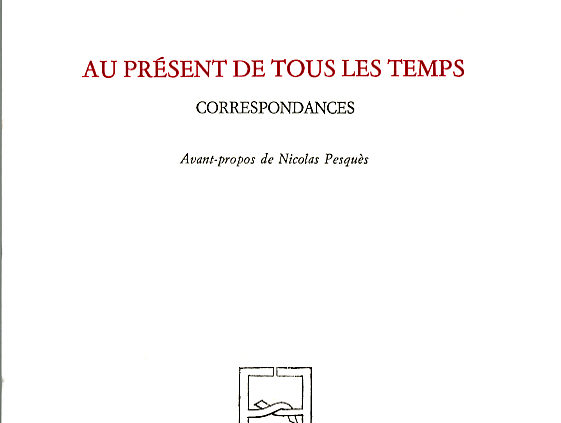 AU PRÉSENT DE TOUS LES TEMPS

CORRESPONDANCES

Avant-propos de Nicolas Pesquès